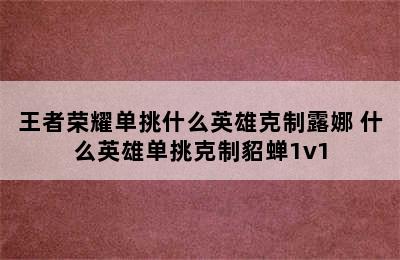 王者荣耀单挑什么英雄克制露娜 什么英雄单挑克制貂蝉1v1